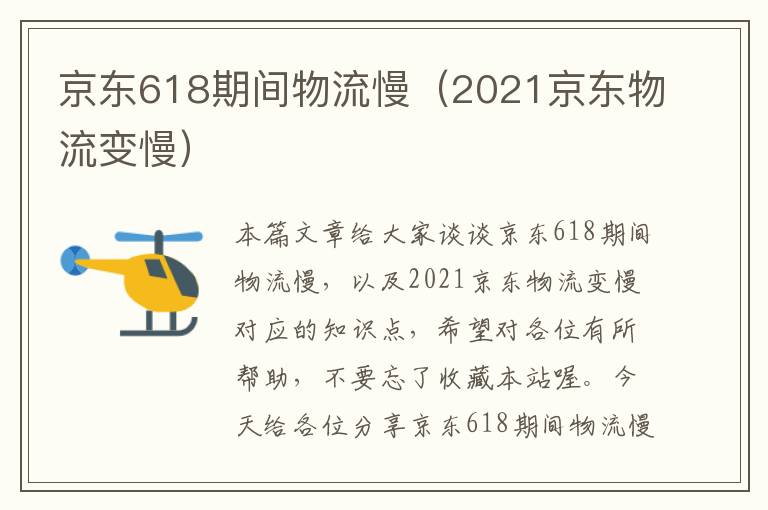 京东618期间物流慢（2021京东物流变慢）

本篇文章给大家谈谈京东618期间物流慢，以及2021京东物流变慢对应的知识点，希望对各位有所帮助，不要忘了收藏本站喔。今天给各位分享京东618期间物流慢